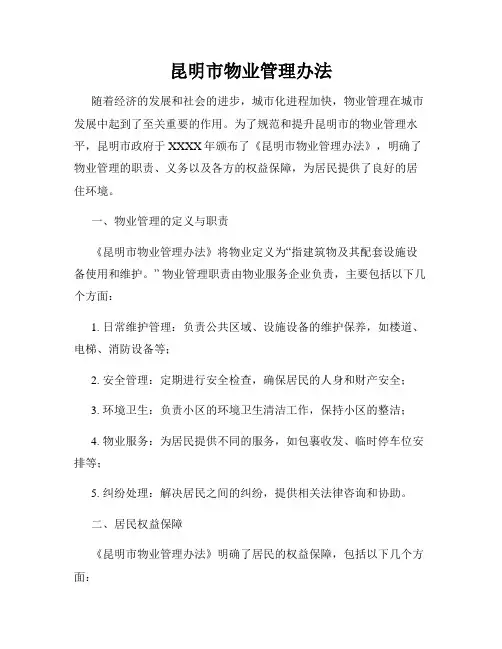 昆明市物业管理办法

随着经济的发展和社会的进步，城市化进程加快，物业管理在城市发展中起到了至关重要的作用。为了规范和提升昆明市的物业管理水平，昆明市政府于XXXX年颁布了《昆明市物业管理办法》，明确了物业管理的职责、义务以及各方的权益保障，为居民提供了良好的居住环境。

一、物业管理的定义与职责

《昆明市物业管理办法》将物业定义为“指建筑物及其配套设施设备使用和维护。”物业管理职责由物业服务企业负责，主要包括以下几个方面：

1. 日常维护管理：负责公共区域、设施设备的维护保养，如楼道、电梯、消防设备等；

2. 安全管理：定期进行安全检查，确保居民的人身和财产安全；

3. 环境卫生：负责小区的环境卫生清洁工作，保持小区的整洁；

4. 物业服务：为居民提供不同的服务，如包裹收发、临时停车位安排等；

5. 纠纷处理：解决居民之间的纠纷，提供相关法律咨询和协助。

二、居民权益保障

《昆明市物业管理办法》明确了居民的权益保障，包括以下几个方面：